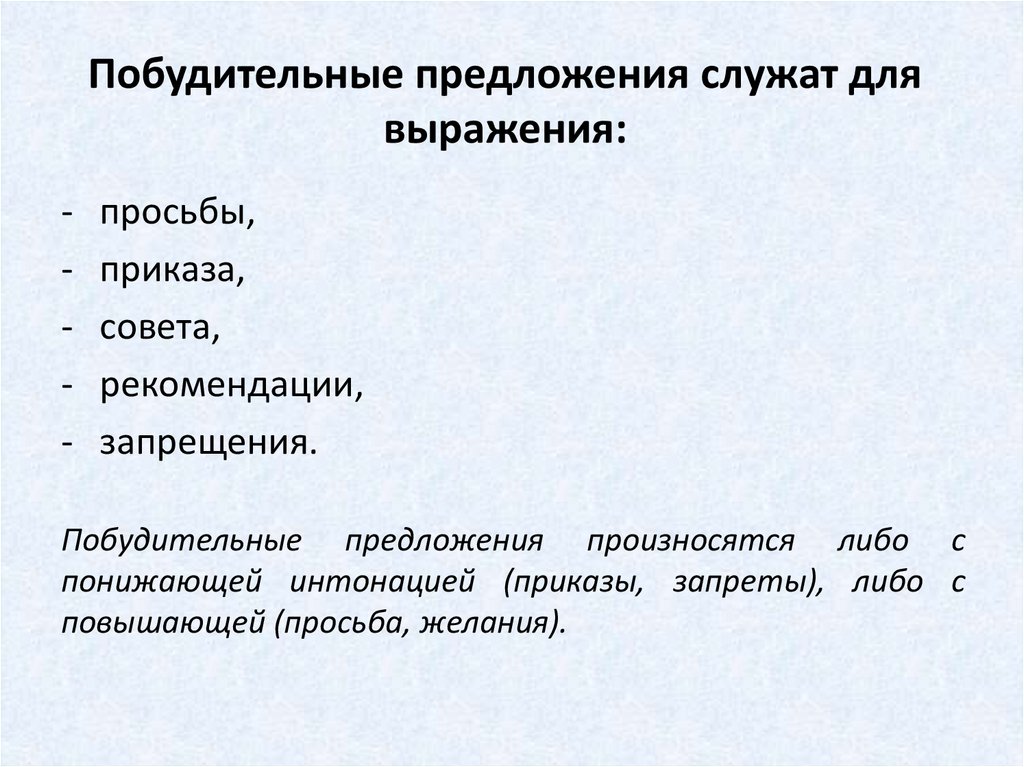 Побудительные предложения служат для выражения:

- просьбы,
- приказа,
- совета,
- рекомендации,
- запрещения.

Побудительные предложения произносятся либо с понижающей интонацией (приказы, запреты), либо с повышающей (просьба, желания).